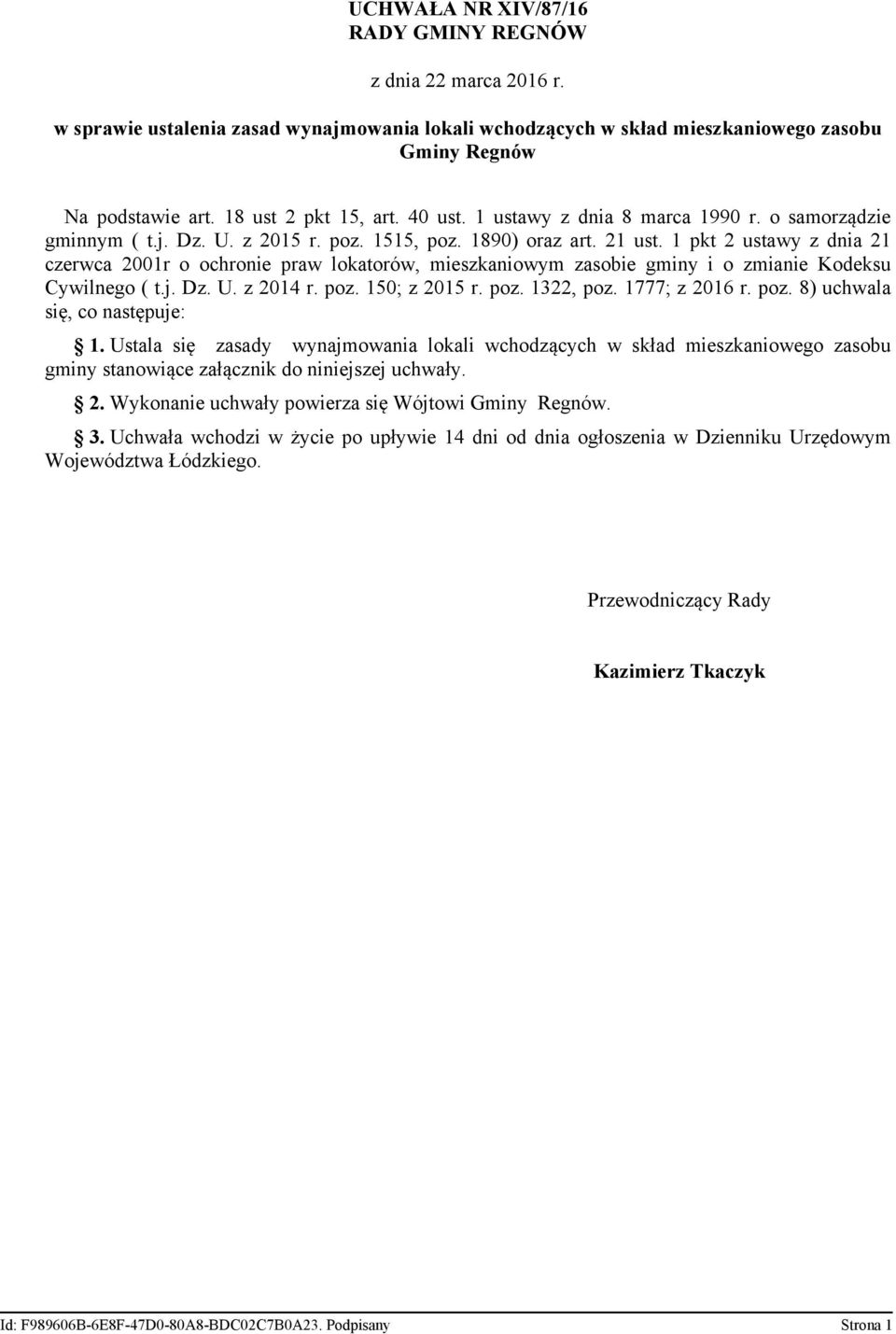 UCHWAŁA NR XIV/87/16
RADY GMINY REGNÓW

z dnia 22 marca 2016 r.

w sprawie ustalenia zasad wynajmowania lokali wchodzących w skład mieszkaniowego zasobu Gminy Regnów

Na podstawie art. 18 ust 2 pkt 15, art. 40 ust. 1 ustawy z dnia 8 marca 1990 r. o samorządzie gminnym ( t.j. Dz. U. z 2015 r. poz. 1515, poz. 1890) oraz art. 21 ust. 1 pkt 2 ustawy z dnia 21 czerwca 2001r o ochronie praw lokatorów, mieszkaniowym zasobie gminy i o zmianie Kodeksu Cywilnego ( t.j. Dz. U. z 2014 r. poz. 150; z 2015 r. poz. 1322, poz. 1777; z 2016 r. poz. 8) uchwala się, co następuje:

§ 1. Ustala się zasady wynajmowania lokali wchodzących w skład mieszkaniowego zasobu gminy stanowiące załącznik do niniejszej uchwały.

§ 2. Wykonanie uchwały powierza się Wójtowi Gminy Regnów.

§ 3. Uchwała wchodzi w życie po upływie 14 dni od dnia ogłoszenia w Dzienniku Urzędowym Województwa Łódzkiego.

Przewodniczący Rady

Kazimierz Tkaczyk

Id: F989606B-6E8F-47D0-80A8-BDC02C7B0A23. Podpisany

Strona 1